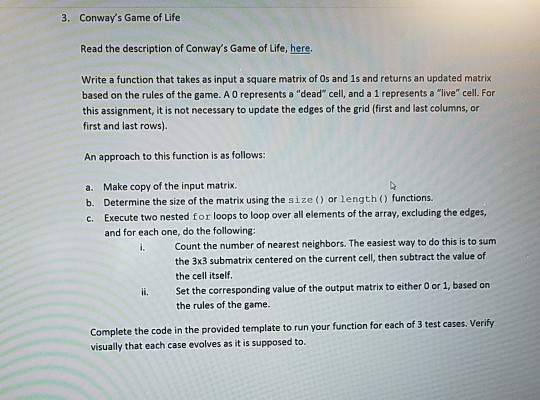 3. Conway's Game of Life

Read the description of Conway's Game of Life, here.

Write a function that takes as input a square matrix of 0s and 1s and returns an updated matrix based on the rules of the game. A 0 represents a "dead" cell, and a 1 represents a "live" cell. For this assignment, it is not necessary to update the edges of the grid (first and last columns, or first and last rows).

An approach to this function is as follows:

a. Make copy of the input matrix.
b. Determine the size of the matrix using the size() or length() functions.
c. Execute two nested for loops to loop over all elements of the array, excluding the edges, and for each one, do the following:
i. Count the number of nearest neighbors. The easiest way to do this is to sum the 3x3 submatrix centered on the current cell, then subtract the value of the cell itself.
ii. Set the corresponding value of the output matrix to either 0 or 1, based on the rules of the game.

Complete the code in the provided template to run your function for each of 3 test cases. Verify visually that each case evolves as it is supposed to.